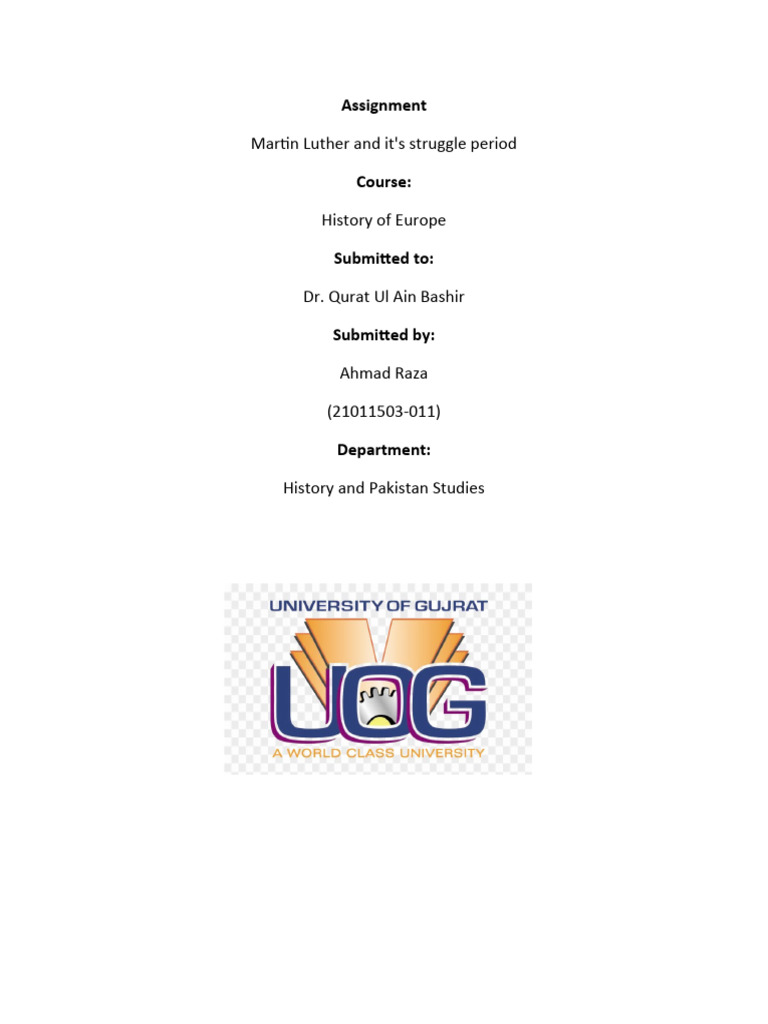 Assignment

Martin Luther and it's struggle period

Course:

History of Europe

Submitted to:

Dr. Qurat Ul Ain Bashir

Submitted by:

Ahmad Raza

(21011503-011)

Department:

History and Pakistan Studies

UNIVERSITY OF GUJRAT

UOG

A WORLD CLASS UNIVERSITY